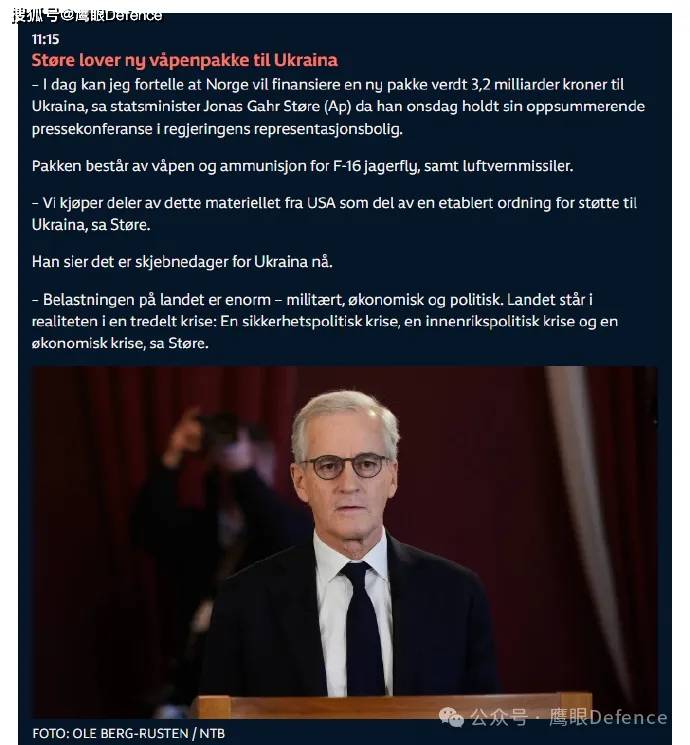 搜狐号@鹰眼Defence

11:15

Støre lover ny våpenpakke til Ukraina

– I dag kan jeg fortelle at Norge vil finansiere en ny pakke verdt 3,2 milliarder kroner til Ukraina, sa statsminister Jonas Gahr Støre (Ap) da han onsdag holdt sin oppsummerende pressekonferanse i regjeringens representasjonsbolig.

Pakken består av våpen og ammunisjon for F-16 jagerfly, samt luftvernmissiler.

– Vi kjøper deler av dette materiellet fra USA som del av en etablert ordning for støtte til Ukraina, sa Støre.

Han sier det er skjebnedager for Ukraina nå.

– Belastningen på landet er enorm – militært, økonomisk og politisk. Landet står i realiteten i en tredelt krise: En sikkerhetspolitisk krise, en innenrikspolitisk krise og en økonomisk krise, sa Støre.

公众号 · 鹰眼Defence

FOTO: OLE BERG-RUSTEN / NTB